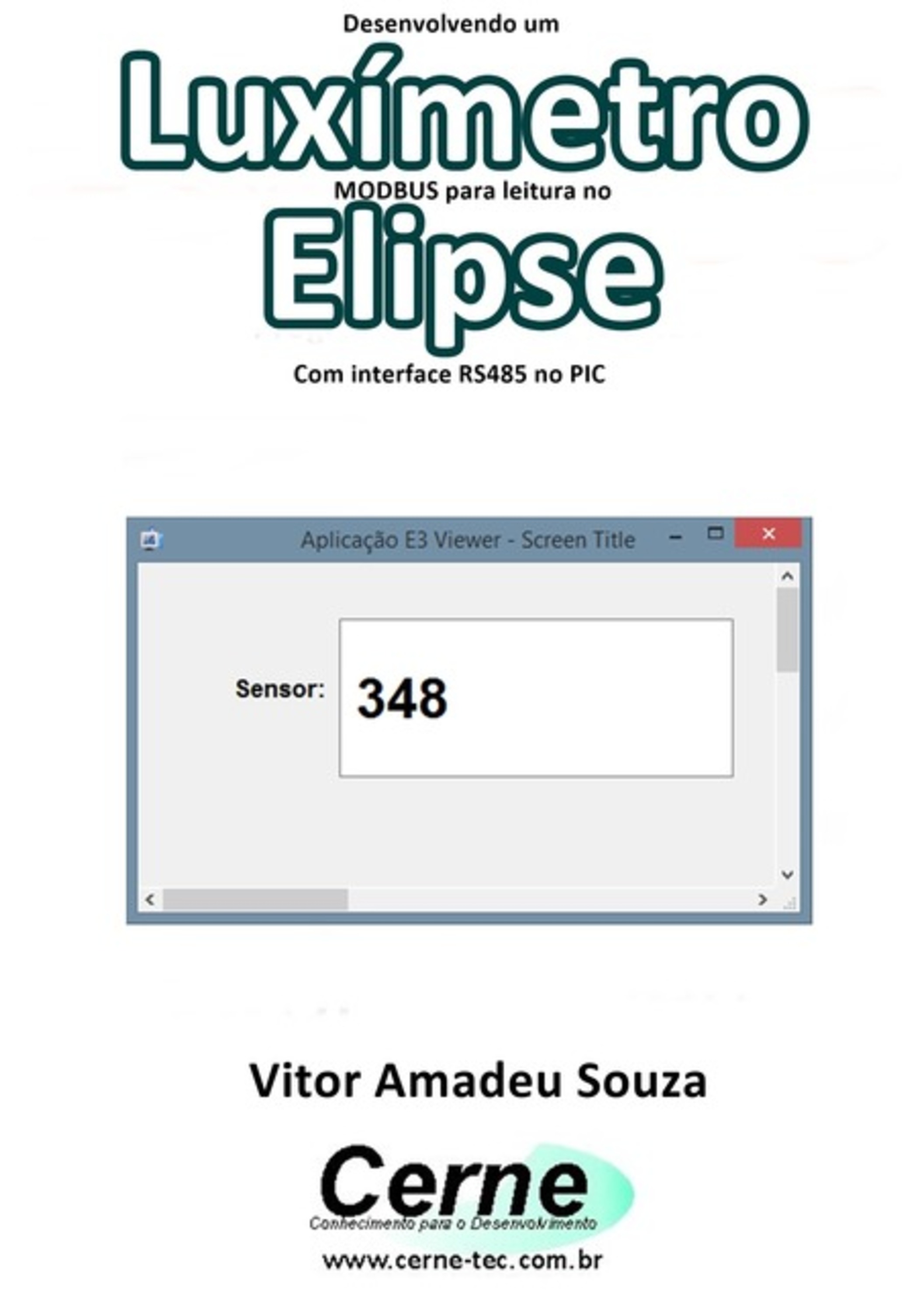 Desenvolvendo um

Luxímetro

MODBUS para leitura no

Elipse

Com interface RS485 no PIC

Aplicação E3 Viewer - Screen Title

Sensor: 348

Vitor Amadeu Souza

Cerne
Conhecimento para o Desenvolvimento

www.cerne-tec.com.br